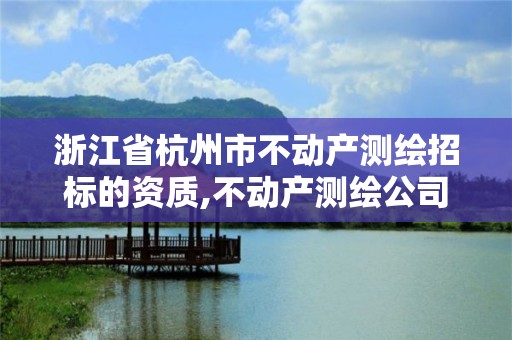 浙江省杭州市不动产测绘招标的资质,不动产测绘公司